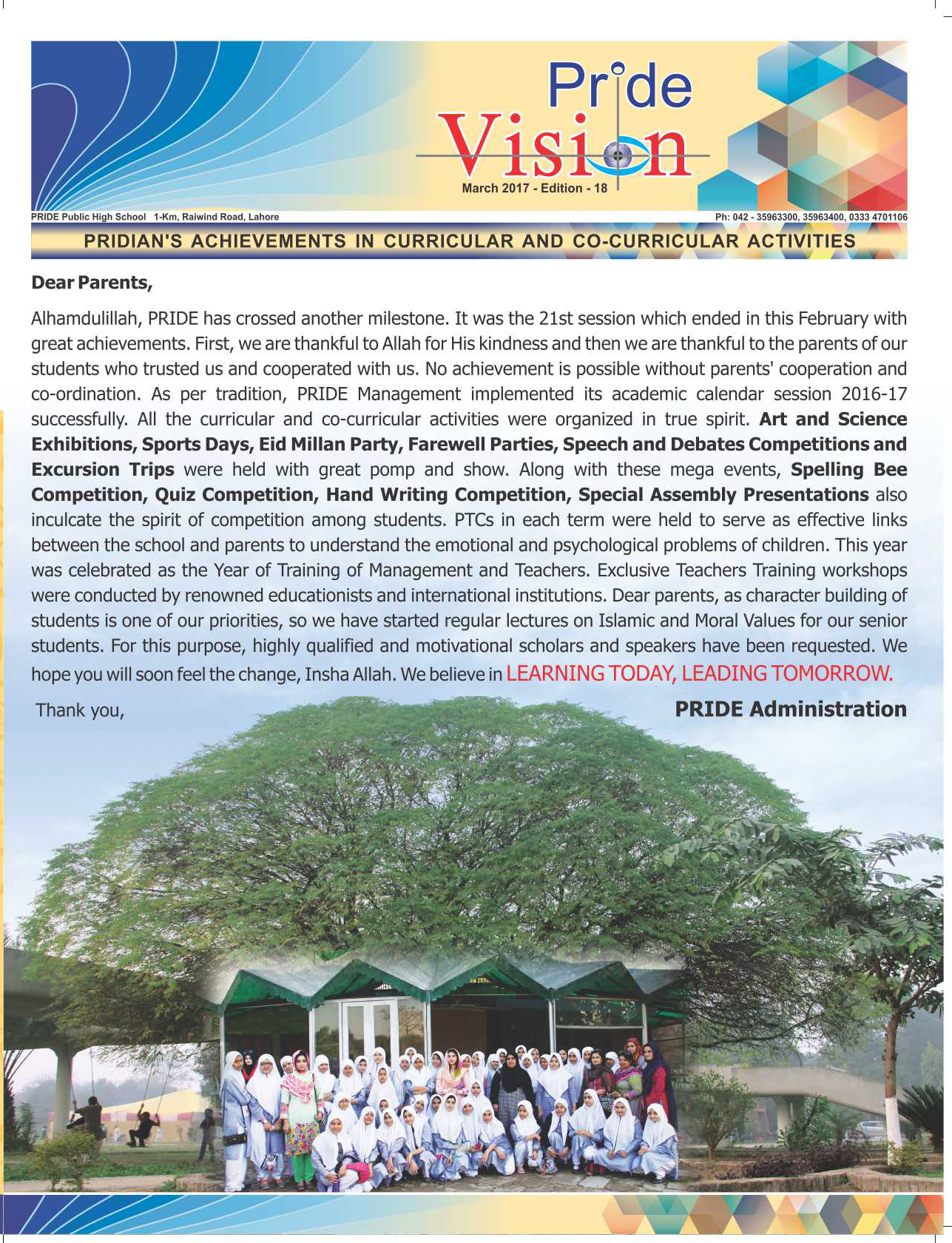 Pride Vision
March 2017 - Edition - 18

PRIDE Public High School 1-Km, Raiwind Road, Lahore
Ph: 042 - 35963300, 35963400, 0333 4701106

PRIDIAN'S ACHIEVEMENTS IN CURRICULAR AND CO-CURRICULAR ACTIVITIES

Dear Parents,

Alhamdulillah, PRIDE has crossed another milestone. It was the 21st session which ended in this February with great achievements. First, we are thankful to Allah for His kindness and then we are thankful to the parents of our students who trusted us and cooperated with us. No achievement is possible without parents' cooperation and co-ordination. As per tradition, PRIDE Management implemented its academic calendar session 2016-17 successfully. All the curricular and co-curricular activities were organized in true spirit. Art and Science Exhibitions, Sports Days, Eid Millan Party, Farewell Parties, Speech and Debates Competitions and Excursion Trips were held with great pomp and show. Along with these mega events, Spelling Bee Competition, Quiz Competition, Hand Writing Competition, Special Assembly Presentations also inculcate the spirit of competition among students. PTCs in each term were held to serve as effective links between the school and parents to understand the emotional and psychological problems of children. This year was celebrated as the Year of Training of Management and Teachers. Exclusive Teachers Training workshops were conducted by renowned educationists and international institutions. Dear parents, as character building of students is one of our priorities, so we have started regular lectures on Islamic and Moral Values for our senior students. For this purpose, highly qualified and motivational scholars and speakers have been requested. We hope you will soon feel the change, Insha Allah. We believe in LEARNING TODAY, LEADING TOMORROW.

Thank you,

PRIDE Administration